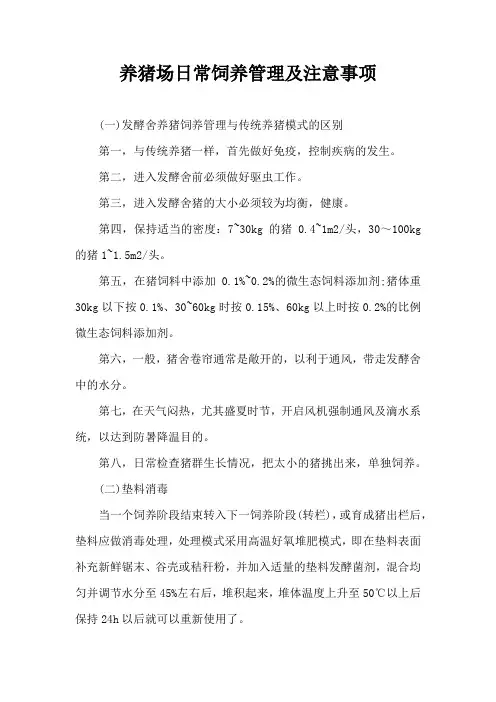 养猪场日常饲养管理及注意事项

(一)发酵舍养猪饲养管理与传统养猪模式的区别

第一，与传统养猪一样，首先做好免疫，控制疾病的发生。

第二，进入发酵舍前必须做好驱虫工作。

第三，进入发酵舍猪的大小必须较为均衡，健康。

第四，保持适当的密度：7~30kg 的猪 0.4~1m2/头，30～100kg 的猪 1~1.5m2/头。

第五，在猪饲料中添加 0.1%~0.2%的微生态饲料添加剂;猪体重 30kg 以下按 0.1%、30~60kg 时按 0.15%、60kg 以上时按 0.2%的比例微生态饲料添加剂。

第六，一般，猪舍卷帘通常是敞开的，以利于通风，带走发酵舍中的水分。

第七，在天气闷热，尤其盛夏时节，开启风机强制通风及滴水系统，以达到防暑降温目的。

第八，日常检查猪群生长情况，把太小的猪挑出来，单独饲养。

(二)垫料消毒

当一个饲养阶段结束转入下一饲养阶段(转栏)，或育成猪出栏后，垫料应做消毒处理，处理模式采用高温好氧堆肥模式，即在垫料表面补充新鲜锯末、谷壳或秸秆粉，并加入适量的垫料发酵菌剂，混合均匀并调节水分至 45%左右后，堆积起来，堆体温度上升至 50℃以上后保持 24h 以后就可以重新使用了。